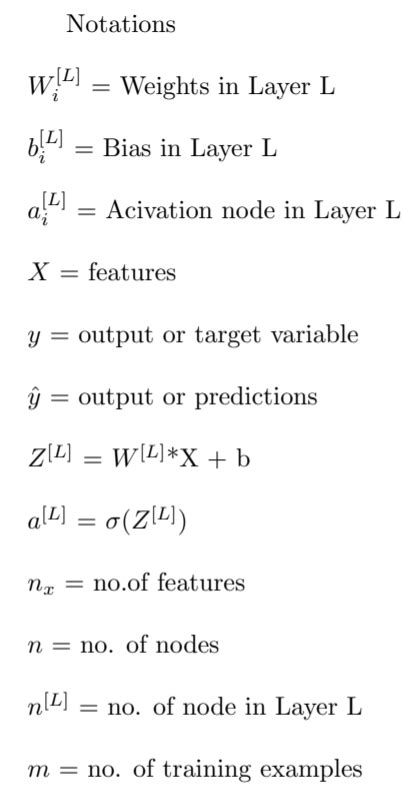 Notations

$W_i^{[L]}$ = Weights in Layer L

$b_i^{[L]}$ = Bias in Layer L

$a_i^{[L]}$ = Acivation node in Layer L

$X$ = features

$y$ = output or target variable

$\hat{y}$ = output or predictions

$Z^{[L]} = W^{[L]}$*X + b

$a^{[L]} = \sigma(Z^{[L]})$

$n_x$ = no.of features

$n$ = no. of nodes

$n^{[L]}$ = no. of node in Layer L

$m$ = no. of training examples